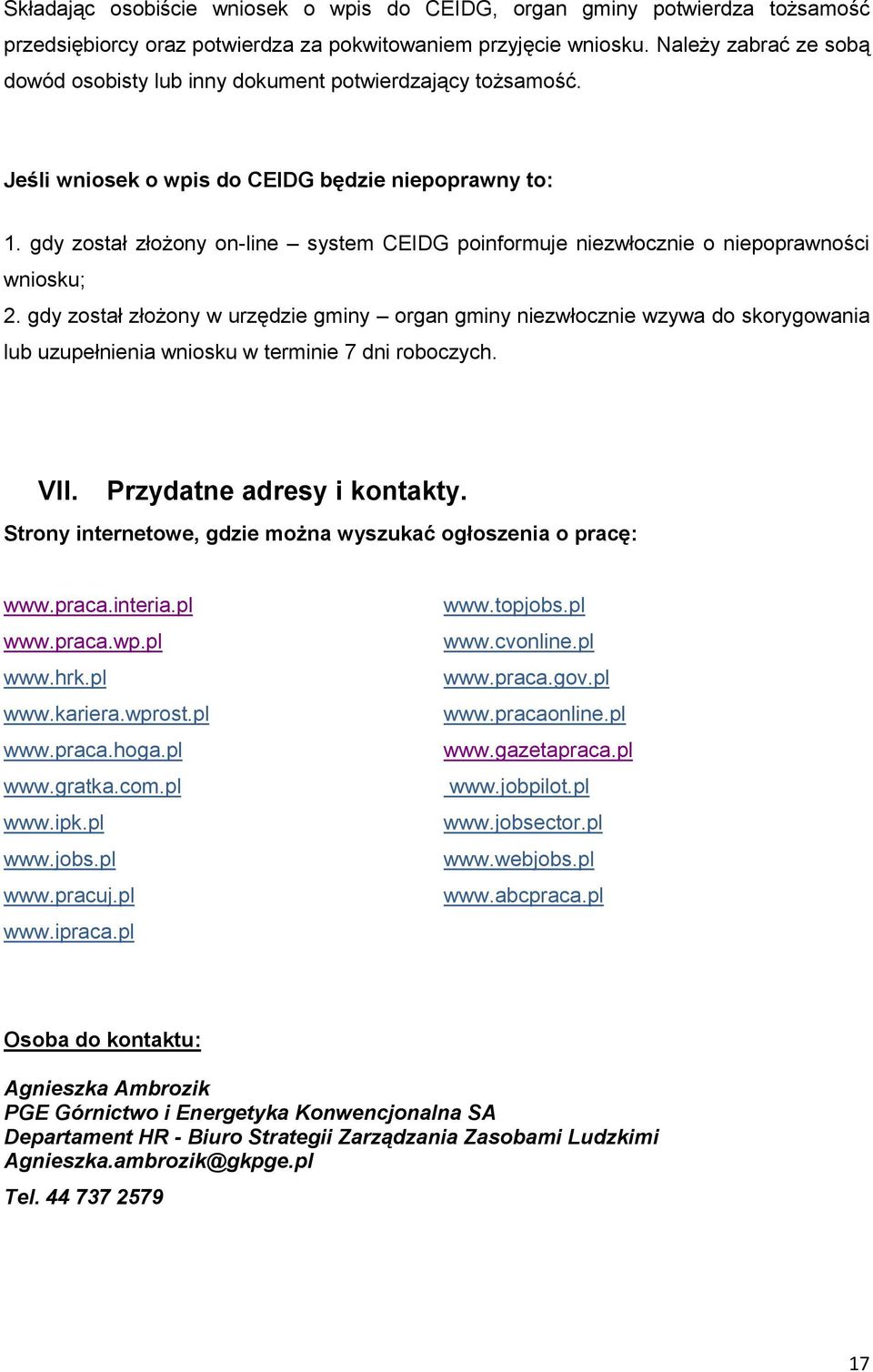 Składając osobiście wniosek o wpis do CEIDG, organ gminy potwierdza tożsamość przedsiębiorcy oraz potwierdza za pokwitowaniem przyjęcie wniosku. Należy zabrać ze sobą dowód osobisty lub inny dokument potwierdzający tożsamość.

Jeśli wniosek o wpis do CEIDG będzie niepoprawny to:

1. gdy został złożony on-line – system CEIDG poinformuje niezwłocznie o niepoprawności wniosku;
2. gdy został złożony w urzędzie gminy – organ gminy niezwłocznie wzywa do skorygowania lub uzupełnienia wniosku w terminie 7 dni roboczych.

VII. Przydatne adresy i kontakty.

Strony internetowe, gdzie można wyszukać ogłoszenia o pracę:

www.praca.interia.pl
www.praca.wp.pl
www.hrk.pl
www.kariera.wprost.pl
www.praca.hoga.pl
www.gratka.com.pl
www.ipk.pl
www.jobs.pl
www.pracuj.pl
www.ipraca.pl

www.topjobs.pl
www.cvonline.pl
www.praca.gov.pl
www.pracaonline.pl
www.gazetapraca.pl
www.jobpilot.pl
www.jobsector.pl
www.webjobs.pl
www.abcpraca.pl

Osoba do kontaktu:

Agnieszka Ambrozik
PGE Górnictwo i Energetyka Konwencjonalna SA
Departament HR - Biuro Strategii Zarządzania Zasobami Ludzkimi
Agnieszka.ambrozik@gkpge.pl

Tel. 44 737 2579

17